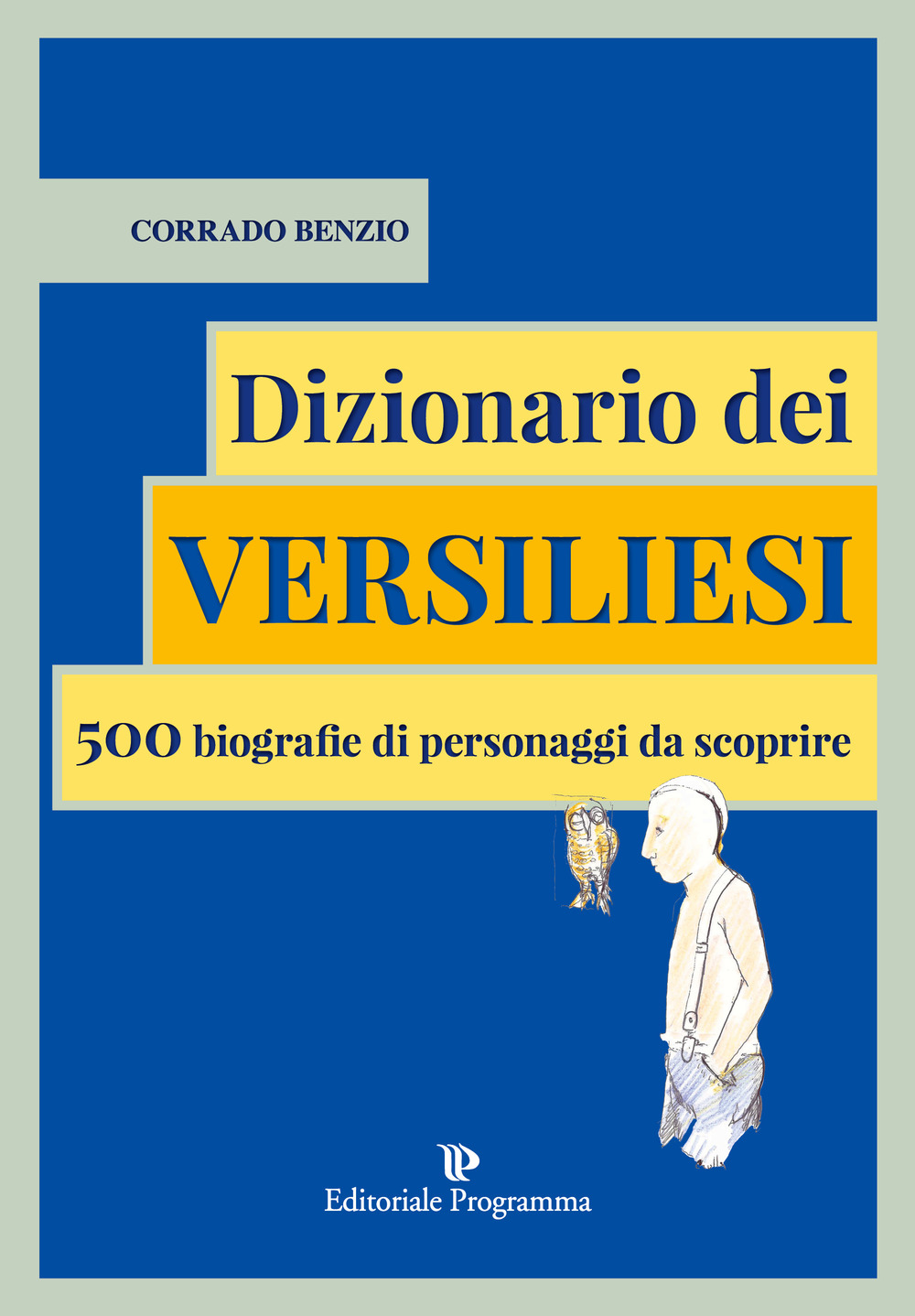 CORRADO BENZIO

Dizionario dei
VERSILIESI

500 biografie di personaggi da scoprire

Editoriale Programma